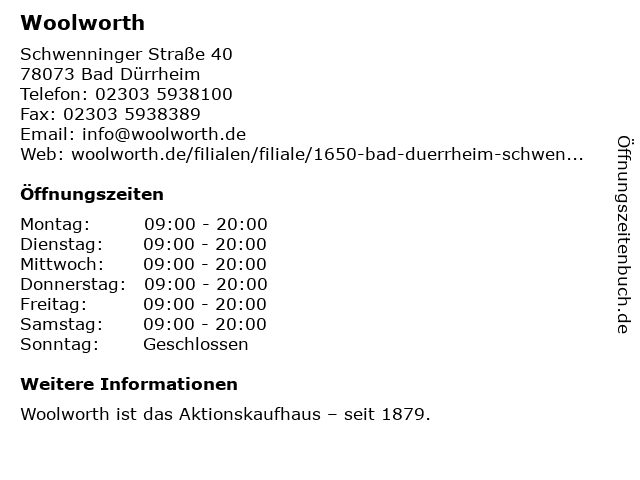 Woolworth

Schwenninger Straße 40
78073 Bad Dürrheim
Telefon: 02303 5938100
Fax: 02303 5938389
Email: info@woolworth.de
Web: woolworth.de/filialen/filiale/1650-bad-duerrheim-schwen...

Öffnungszeiten

Montag: 09:00 - 20:00
Dienstag: 09:00 - 20:00
Mittwoch: 09:00 - 20:00
Donnerstag: 09:00 - 20:00
Freitag: 09:00 - 20:00
Samstag: 09:00 - 20:00
Sonntag: Geschlossen

Weitere Informationen

Woolworth ist das Aktionskaufhaus – seit 1879.

Öffnungszeitenbuch.de